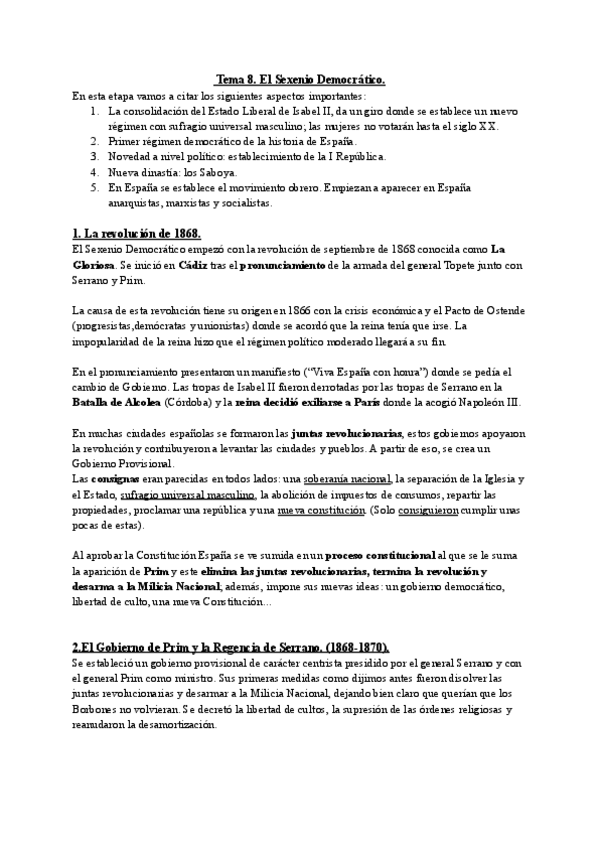 Tema 8. El Sexenio Democrático.

En esta etapa vamos a citar los siguientes aspectos importantes:

1. La consolidación del Estado Liberal de Isabel II, da un giro donde se establece un nuevo régimen con sufragio universal masculino; las mujeres no votarán hasta el siglo XX.
2. Primer régimen democrático de la historia de España.
3. Novedad a nivel político: establecimiento de la I República.
4. Nueva dinastía: los Saboya.
5. En España se establece el movimiento obrero. Empiezan a aparecer en España anarquistas, marxistas y socialistas.

1. La revolución de 1868.

El Sexenio Democrático empezó con la revolución de septiembre de 1868 conocida como La Gloriosa. Se inició en Cádiz tras el pronunciamiento de la armada del general Topete junto con Serrano y Prim.

La causa de esta revolución tiene su origen en 1866 con la crisis económica y el Pacto de Ostende (progresistas,demócratas y unionistas) donde se acordó que la reina tenía que irse. La impopularidad de la reina hizo que el régimen político moderado llegará a su fin.

En el pronunciamiento presentaron un manifiesto ("Viva España con honra") donde se pedía el cambio de Gobierno. Las tropas de Isabel II fueron derrotadas por las tropas de Serrano en la Batalla de Alcolea (Córdoba) y la reina decidió exiliarse a París donde la acogió Napoleón III.

En muchas ciudades españolas se formaron las juntas revolucionarias, estos gobiernos apoyaron la revolución y contribuyeron a levantar las ciudades y pueblos. A partir de eso, se crea un Gobierno Provisional.
Las consignas eran parecidas en todos lados: una soberanía nacional, la separación de la Iglesia y el Estado, sufragio universal masculino, la abolición de impuestos de consumos, repartir las propiedades, proclamar una república y una nueva constitución. (Solo consiguieron cumplir unas pocas de estas).

Al aprobar la Constitución España se ve sumida en un proceso constitucional al que se le suma la aparición de Prim y este elimina las juntas revolucionarias, termina la revolución y desarma a la Milicia Nacional, además, impone sus nuevas ideas: un gobierno democrático, libertad de culto, una nueva Constitución...

2.El Gobierno de Prim y la Regencia de Serrano. (1868-1870).

Se estableció un gobierno provisional de carácter centrista presidido por el general Serrano y con el general Prim como ministro. Sus primeras medidas como dijimos antes fueron disolver las juntas revolucionarias y desarmar a la Milicia Nacional, dejando bien claro que querían que los Borbones no volvieran. Se decretó la libertad de cultos, la supresión de las órdenes religiosas y reanudaron la desamortización.